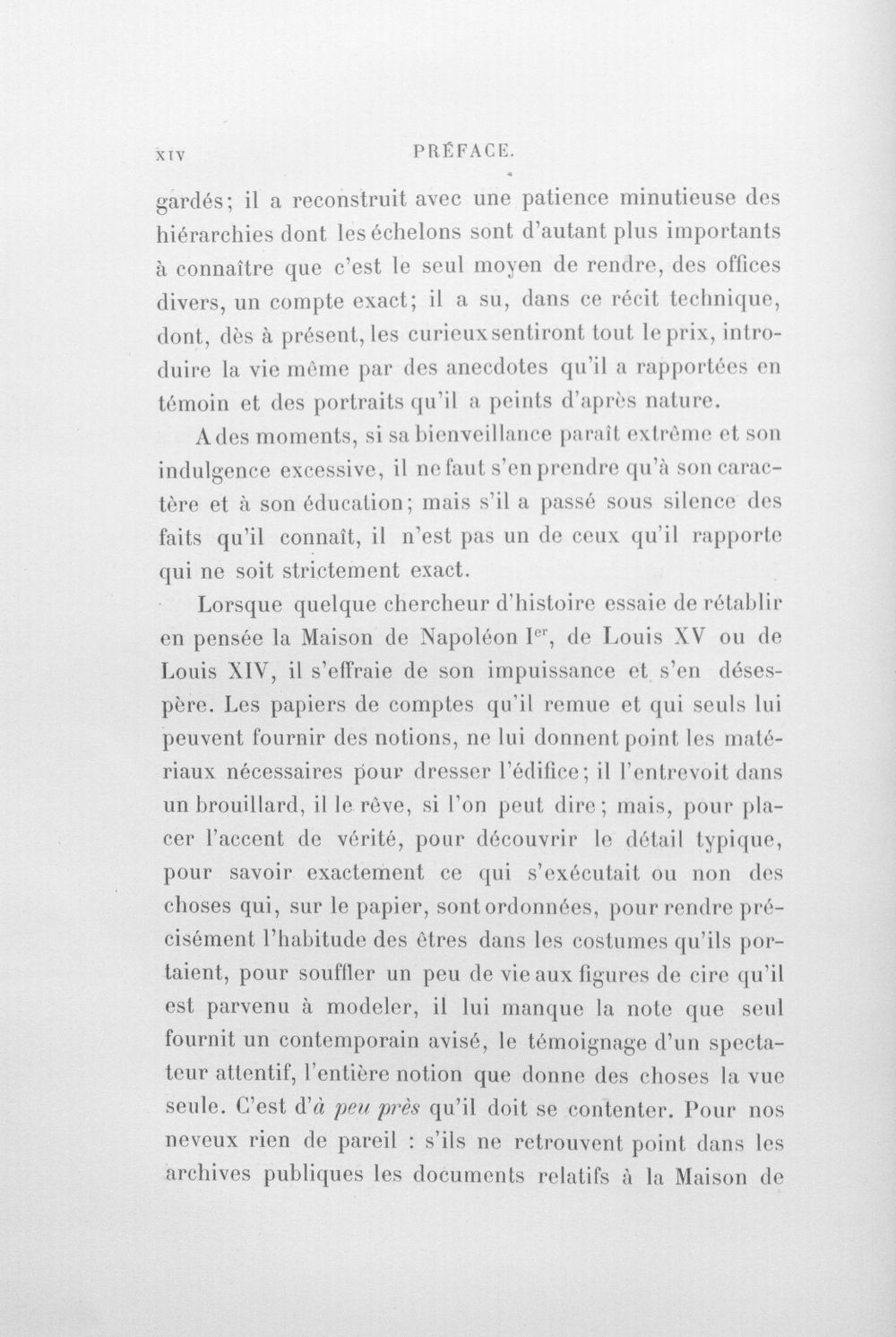 XIV PRÉFACE.

gardés; il a reconstruit avec une patience minutieuse des hiérarchies dont les échelons sont d'autant plus importants à connaître que c'est le seul moyen de rendre, des offices divers, un compte exact; il a su, dans ce récit technique, dont, dès à présent, les curieux sentiront tout le prix, introduire la vie même par des anecdotes qu'il a rapportées en témoin et des portraits qu'il a peints d'après nature.

A des moments, si sa bienveillance paraît extrême et son indulgence excessive, il ne faut s'en prendre qu'à son caractère et à son éducation; mais s'il a passé sous silence des faits qu'il connaît, il n'est pas un de ceux qu'il rapporte qui ne soit strictement exact.

Lorsque quelque chercheur d'histoire essaie de rétablir en pensée la Maison de Napoléon I$^{er}$, de Louis XV ou de Louis XIV, il s'effraie de son impuissance et s'en désespère. Les papiers de comptes qu'il remue et qui seuls lui peuvent fournir des notions, ne lui donnent point les matériaux nécessaires pour dresser l'édifice; il l'entrevoit dans un brouillard, il le rêve, si l'on peut dire; mais, pour placer l'accent de vérité, pour découvrir le détail typique, pour savoir exactement ce qui s'exécutait ou non des choses qui, sur le papier, sont ordonnées, pour rendre précisément l'habitude des êtres dans les costumes qu'ils portaient, pour souffler un peu de vie aux figures de cire qu'il est parvenu à modeler, il lui manque la note que seul fournit un contemporain avisé, le témoignage d'un spectateur attentif, l'entière notion que donne des choses la vue seule. C'est d'à peu près qu'il doit se contenter. Pour nos neveux rien de pareil : s'ils ne retrouvent point dans les archives publiques les documents relatifs à la Maison de